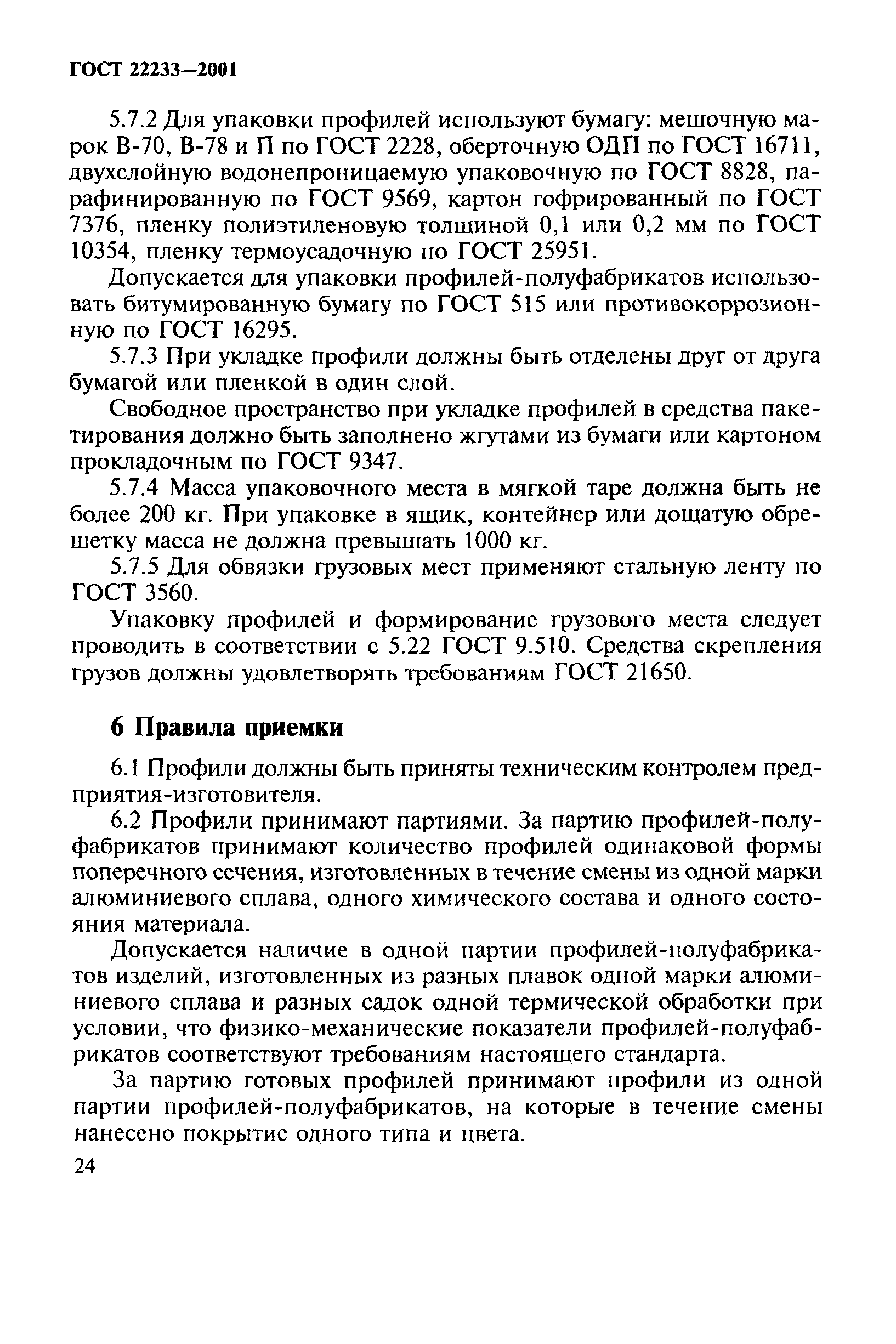 ГОСТ 22233—2001

5.7.2 Для упаковки профилей используют бумагу: мешочную марок В-70, В-78 и П по ГОСТ 2228, оберточную ОДП по ГОСТ 16711, двухслойную водонепроницаемую упаковочную по ГОСТ 8828, парафинированную по ГОСТ 9569, картон гофрированный по ГОСТ 7376, пленку полиэтиленовую толщиной 0,1 или 0,2 мм по ГОСТ 10354, пленку термоусадочную по ГОСТ 25951.

Допускается для упаковки профилей-полуфабрикатов использовать битумированную бумагу по ГОСТ 515 или противокоррозионную по ГОСТ 16295.

5.7.3 При укладке профили должны быть отделены друг от друга бумагой или пленкой в один слой.

Свободное пространство при укладке профилей в средства пакетирования должно быть заполнено жгутами из бумаги или картоном прокладочным по ГОСТ 9347.

5.7.4 Масса упаковочного места в мягкой таре должна быть не более 200 кг. При упаковке в ящик, контейнер или дощатую обрешетку масса не должна превышать 1000 кг.

5.7.5 Для обвязки грузовых мест применяют стальную ленту по ГОСТ 3560.

Упаковку профилей и формирование грузового места следует проводить в соответствии с 5.22 ГОСТ 9.510. Средства скрепления грузов должны удовлетворять требованиям ГОСТ 21650.

6 Правила приемки

6.1 Профили должны быть приняты техническим контролем предприятия-изготовителя.

6.2 Профили принимают партиями. За партию профилей-полуфабрикатов принимают количество профилей одинаковой формы поперечного сечения, изготовленных в течение смены из одной марки алюминиевого сплава, одного химического состава и одного состояния материала.

Допускается наличие в одной партии профилей-полуфабрикатов изделий, изготовленных из разных плавок одной марки алюминиевого сплава и разных садок одной термической обработки при условии, что физико-механические показатели профилей-полуфабрикатов соответствуют требованиям настоящего стандарта.

За партию готовых профилей принимают профили из одной партии профилей-полуфабрикатов, на которые в течение смены нанесено покрытие одного типа и цвета.

24